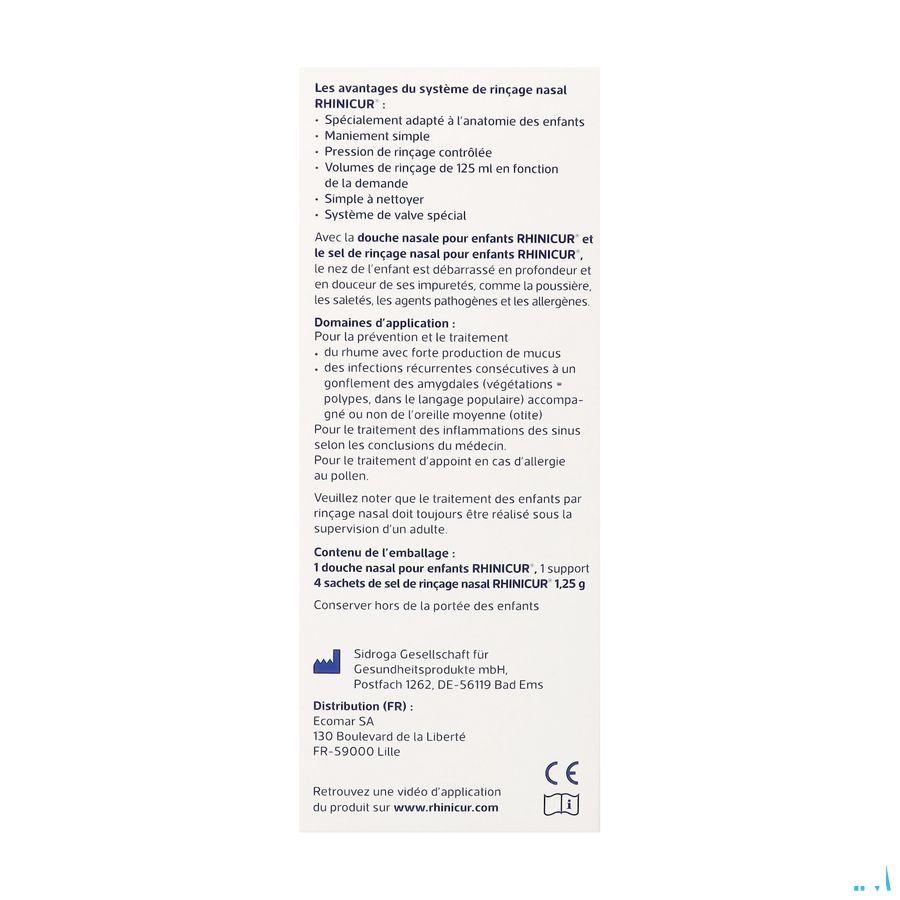 Les avantages du système de rinçage nasal RHINICUR® :
• Spécialement adapté à l'anatomie des enfants
• Maniement simple
• Pression de rinçage contrôlée
• Volumes de rinçage de 125 ml en fonction de la demande
• Simple à nettoyer
• Système de valve spécial

Avec la douche nasale pour enfants RHINICUR® et le sel de rinçage nasal pour enfants RHINICUR®, le nez de l'enfant est débarrassé en profondeur et en douceur de ses impuretés, comme la poussière, les saletés, les agents pathogènes et les allergènes.

Domaines d'application :
Pour la prévention et le traitement
• du rhume avec forte production de mucus
• des infections récurrentes consécutives à un gonflement des amygdales (végétations = polypes, dans le langage populaire) accompagné ou non de l'oreille moyenne (otite)
Pour le traitement des inflammations des sinus selon les conclusions du médecin.
Pour le traitement d'appoint en cas d'allergie au pollen.

Veuillez noter que le traitement des enfants par rinçage nasal doit toujours être réalisé sous la supervision d'un adulte.

Contenu de l'emballage :
1 douche nasal pour enfants RHINICUR®, 1 support
4 sachets de sel de rinçage nasal RHINICUR® 1,25 g

Conserver hors de la portée des enfants

Sidroga Gesellschaft für Gesundheitsprodukte mbH, Postfach 1262, DE-56119 Bad Ems

Distribution (FR) :
Ecomar SA
130 Boulevard de la Liberté
FR-59000 Lille

Retrouvez une vidéo d'application du produit sur www.rhinicur.com

CE